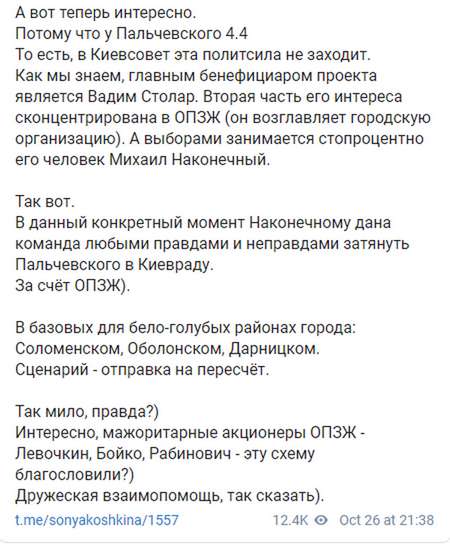 А вот теперь интересно.
Потому что у Пальчевского 4.4
То есть, в Киевсовет эта политсила не заходит.
Как мы знаем, главным бенефициаром проекта является Вадим Столар. Вторая часть его интереса сконцентрирована в ОПЗЖ (он возглавляет городскую организацию). А выборами занимается стопроцентно его человек Михаил Наконечный.

Так вот.
В данный конкретный момент Наконечному дана команда любыми правдами и неправдами затянуть Пальчевского в Киевраду.
За счёт ОПЗЖ).

В базовых для бело-голубых районах города: Соломенском, Оболонском, Дарницком.
Сценарий - отправка на пересчёт.

Так мило, правда?)
Интересно, мажоритарные акционеры ОПЗЖ - Левочкин, Бойко, Рабинович - эту схему благословили?)
Дружеская взаимопомощь, так сказать).

t.me/sonyakoshkina/1557 12.4K Oct 26 at 21:38